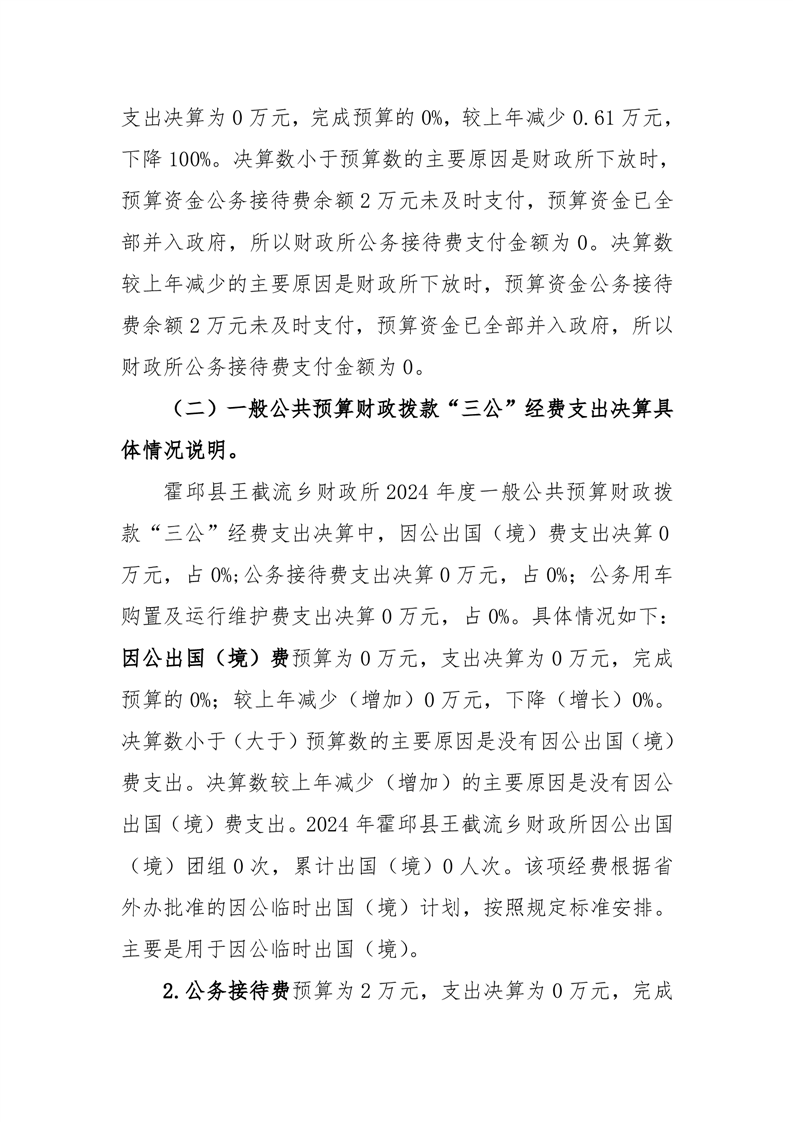 支出决算为 0 万元，完成预算的 0%，较上年减少 0.61 万元，下降 100%。决算数小于预算数的主要原因是财政所下放时，预算资金公务接待费余额 2 万元未及时支付，预算资金已全部并入政府，所以财政所公务接待费支付金额为 0。决算数较上年减少的主要原因是财政所下放时，预算资金公务接待费余额 2 万元未及时支付，预算资金已全部并入政府，所以财政所公务接待费支付金额为 0。

（二）一般公共预算财政拨款“三公”经费支出决算具体情况说明。

霍邱县王截流乡财政所 2024 年度一般公共预算财政拨款“三公”经费支出决算中，因公出国（境）费支出决算 0 万元，占 0%；公务接待费支出决算 0 万元，占 0%；公务用车购置及运行维护费支出决算 0 万元，占 0%。具体情况如下：因公出国（境）费预算为 0 万元，支出决算为 0 万元，完成预算的 0%；较上年减少（增加）0 万元，下降（增长）0%。决算数小于（大于）预算数的主要原因是没有因公出国（境）费支出。决算数较上年减少（增加）的主要原因是没有因公出国（境）费支出。2024 年霍邱县王截流乡财政所因公出国（境）团组 0 次，累计出国（境）0 人次。该项经费根据省外办批准的因公临时出国（境）计划，按照规定标准安排。主要是用于因公临时出国（境）。

2.公务接待费预算为 2 万元，支出决算为 0 万元，完成